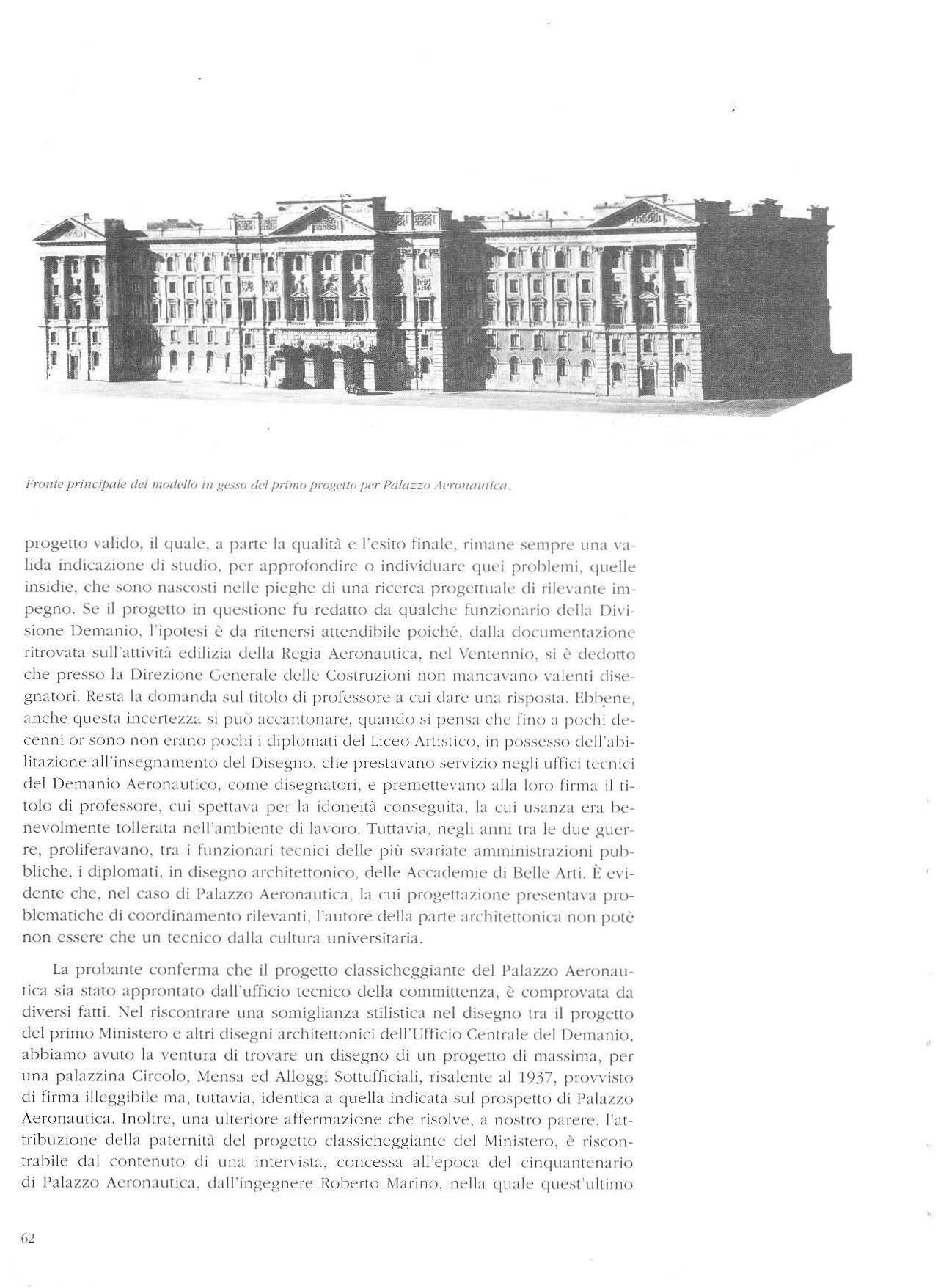 Fronte principale del modello in gesso del primo progetto per Palazzo Aeronautica.

progetto valido, il quale, a parte la qualità e l'esito finale, rimane sempre una valida indicazione di studio, per approfondire o individuare quei problemi, quelle insidie, che sono nascosti nelle pieghe di una ricerca progettuale di rilevante impegno. Se il progetto in questione fu redatto da qualche funzionario della Divisione Demanio, l'ipotesi è da ritenersi attendibile poiché, dalla documentazione ritrovata sull'attività edilizia della Regia Aeronautica, nel Ventennio, si è dedotto che presso la Direzione Generale delle Costruzioni non mancavano valenti disegnatori. Resta la domanda sul titolo di professore a cui dare una risposta. Ebbene, anche questa incertezza si può accantonare, quando si pensa che fino a pochi decenni or sono non erano pochi i diplomati del Liceo Artistico, in possesso dell'abilitazione all'insegnamento del Disegno, che prestavano servizio negli uffici tecnici del Demanio Aeronautico, come disegnatori, e premettevano alla loro firma il titolo di professore, cui spettava per la idoneità conseguita, la cui usanza era benevolmente tollerata nell'ambiente di lavoro. Tuttavia, negli anni tra le due guerre, proliferavano, tra i funzionari tecnici delle più svariate amministrazioni pubbliche, i diplomati, in disegno architettonico, delle Accademie di Belle Arti. È evidente che, nel caso di Palazzo Aeronautica, la cui progettazione presentava problematiche di coordinamento rilevanti, l'autore della parte architettonica non potè non essere che un tecnico dalla cultura universitaria.

La probante conferma che il progetto classicheggiante del Palazzo Aeronautica sia stato approntato dall'ufficio tecnico della committenza, è comprovata da diversi fatti. Nel riscontrare una somiglianza stilistica nel disegno tra il progetto del primo Ministero e altri disegni architettonici dell'Ufficio Centrale del Demanio, abbiamo avuto la ventura di trovare un disegno di un progetto di massima, per una palazzina Circolo, Mensa ed Alloggi Sottufficiali, risalente al 1937, provvisto di firma illeggibile ma, tuttavia, identica a quella indicata sul prospetto di Palazzo Aeronautica. Inoltre, una ulteriore affermazione che risolve, a nostro parere, l'attribuzione della paternità del progetto classicheggiante del Ministero, è riscontrabile dal contenuto di una intervista, concessa all'epoca del cinquantenario di Palazzo Aeronautica, dall'ingegnere Roberto Marino, nella quale quest'ultimo

62